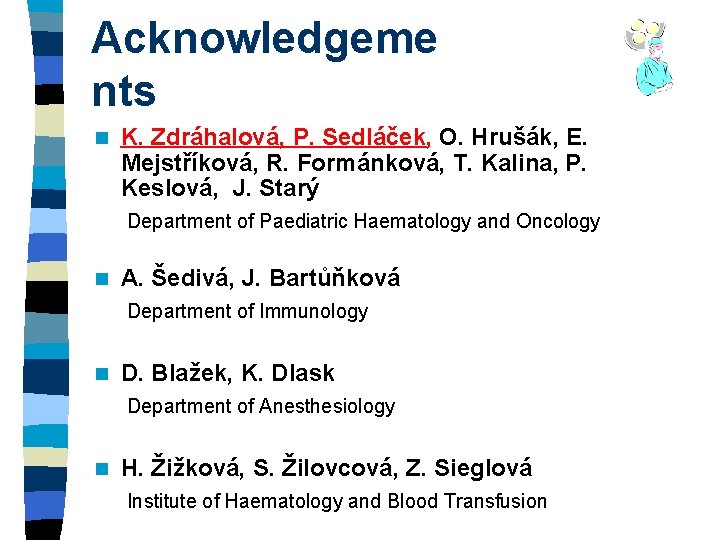 Acknowledgements

K. Zdráhalová, P. Sedláček, O. Hrušák, E. Mejstříková, R. Formánková, T. Kalina, P. Keslová, J. Starý

Department of Paediatric Haematology and Oncology

A. Šedivá, J. Bartůňková

Department of Immunology

D. Blažek, K. Dlask

Department of Anesthesiology

H. Žižková, S. Žilovcová, Z. Sieglová

Institute of Haematology and Blood Transfusion